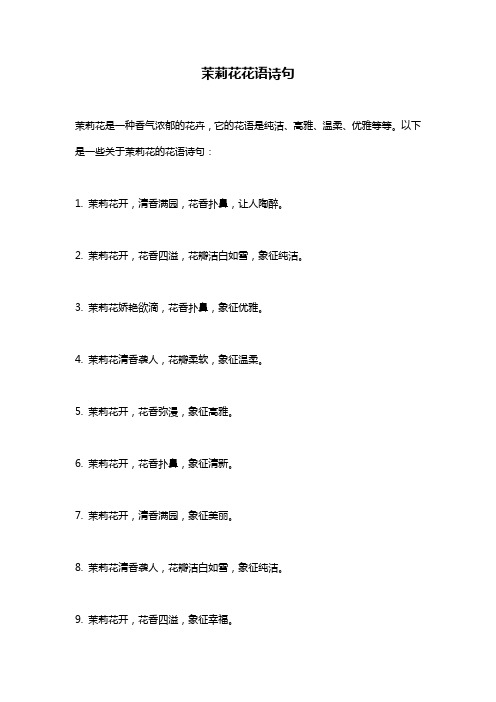 茉莉花花语诗句

茉莉花是一种香气浓郁的花卉，它的花语是纯洁、高雅、温柔、优雅等等。以下是一些关于茉莉花的花语诗句：

1. 茉莉花开，清香满园，花香扑鼻，让人陶醉。

2. 茉莉花开，花香四溢，花瓣洁白如雪，象征纯洁。

3. 茉莉花娇艳欲滴，花香扑鼻，象征优雅。

4. 茉莉花清香袭人，花瓣柔软，象征温柔。

5. 茉莉花开，花香弥漫，象征高雅。

6. 茉莉花开，花香扑鼻，象征清新。

7. 茉莉花开，清香满园，象征美丽。

8. 茉莉花清香袭人，花瓣洁白如雪，象征纯洁。

9. 茉莉花开，花香四溢，象征幸福。